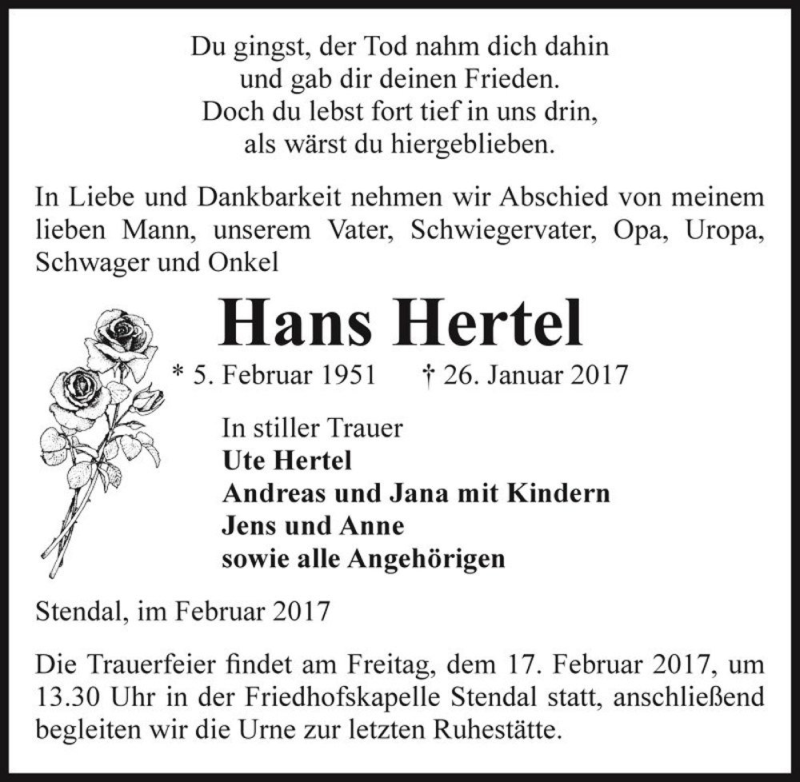 Du gingst, der Tod nahm dich dahin
und gab dir deinen Frieden.
Doch du lebst fort tief in uns drin,
als wärst du hiergeblieben.

In Liebe und Dankbarkeit nehmen wir Abschied von meinem lieben Mann, unserem Vater, Schwiegervater, Opa, Uropa, Schwager und Onkel

Hans Hertel

* 5. Februar 1951 † 26. Januar 2017

In stiller Trauer
Ute Hertel
Andreas und Jana mit Kindern
Jens und Anne
sowie alle Angehörigen

Stendal, im Februar 2017

Die Trauerfeier findet am Freitag, dem 17. Februar 2017, um 13.30 Uhr in der Friedhofskapelle Stendal statt, anschließend begleiten wir die Urne zur letzten Ruhestätte.